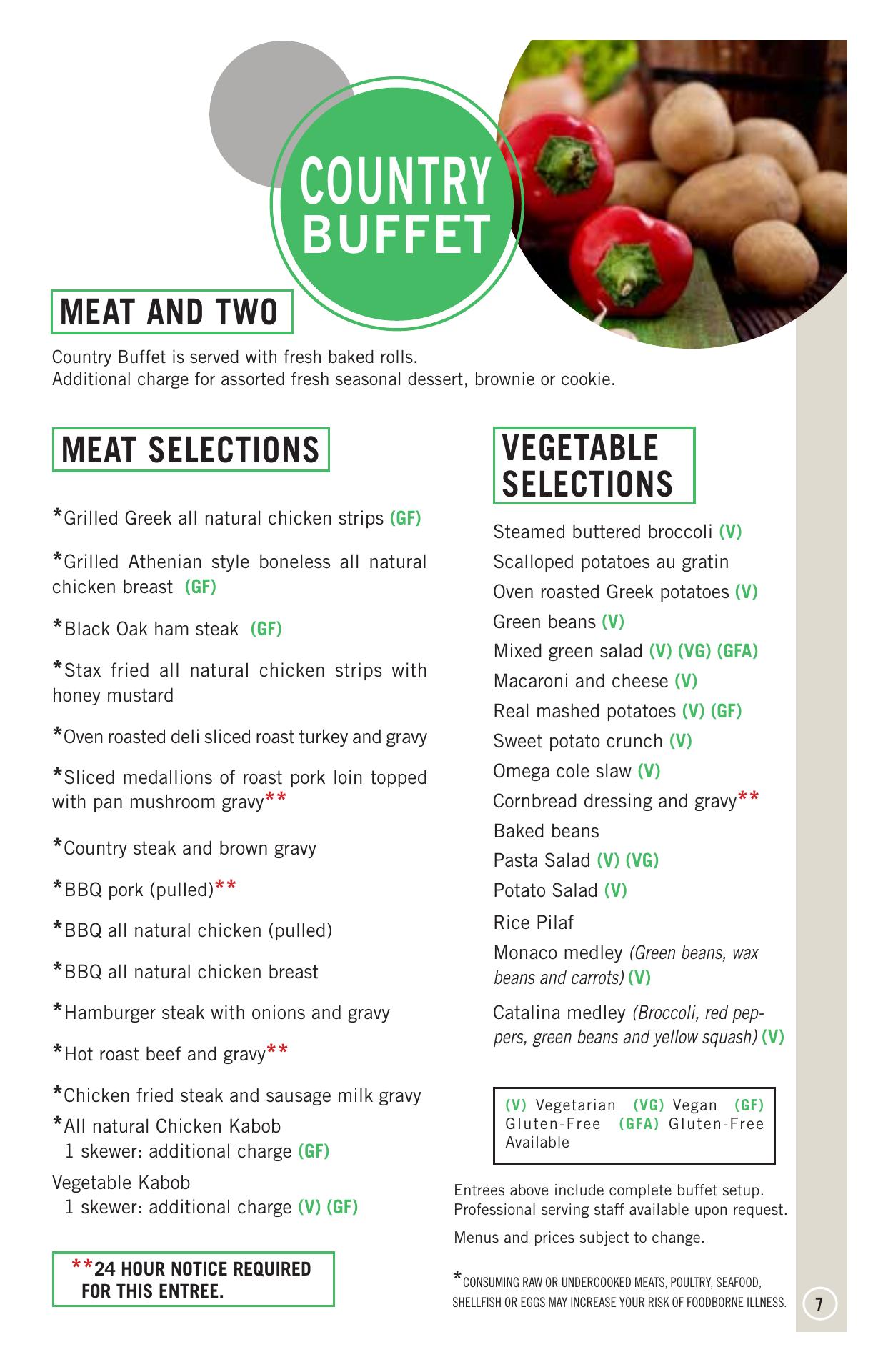 COUNTRY BUFFET

MEAT AND TWO

Country Buffet is served with fresh baked rolls.
Additional charge for assorted fresh seasonal dessert, brownie or cookie.

MEAT SELECTIONS

*Grilled Greek all natural chicken strips (GF)

*Grilled Athenian style boneless all natural chicken breast (GF)

*Black Oak ham steak (GF)

*Stax fried all natural chicken strips with honey mustard

*Oven roasted deli sliced roast turkey and gravy

*Sliced medallions of roast pork loin topped with pan mushroom gravy**

*Country steak and brown gravy

*BBQ pork (pulled)**

*BBQ all natural chicken (pulled)

*BBQ all natural chicken breast

*Hamburger steak with onions and gravy

*Hot roast beef and gravy**

*Chicken fried steak and sausage milk gravy

*All natural Chicken Kabob
1 skewer: additional charge (GF)

Vegetable Kabob
1 skewer: additional charge (V) (GF)

**24 HOUR NOTICE REQUIRED FOR THIS ENTREE.

VEGETABLE SELECTIONS

Steamed buttered broccoli (V)
Scalloped potatoes au gratin
Oven roasted Greek potatoes (V)
Green beans (V)
Mixed green salad (V) (VG) (GFA)
Macaroni and cheese (V)
Real mashed potatoes (V) (GF)
Sweet potato crunch (V)
Omega cole slaw (V)
Cornbread dressing and gravy**
Baked beans
Pasta Salad (V) (VG)
Potato Salad (V)
Rice Pilaf
Monaco medley (Green beans, wax beans and carrots) (V)
Catalina medley (Broccoli, red peppers, green beans and yellow squash) (V)

(V) Vegetarian (VG) Vegan (GF) Gluten-Free (GFA) Gluten-Free Available

Entrees above include complete buffet setup.
Professional serving staff available upon request.

Menus and prices subject to change.

*CONSUMING RAW OR UNDERCOOKED MEATS, POULTRY, SEAFOOD, SHELLFISH OR EGGS MAY INCREASE YOUR RISK OF FOODBORNE ILLNESS.

7